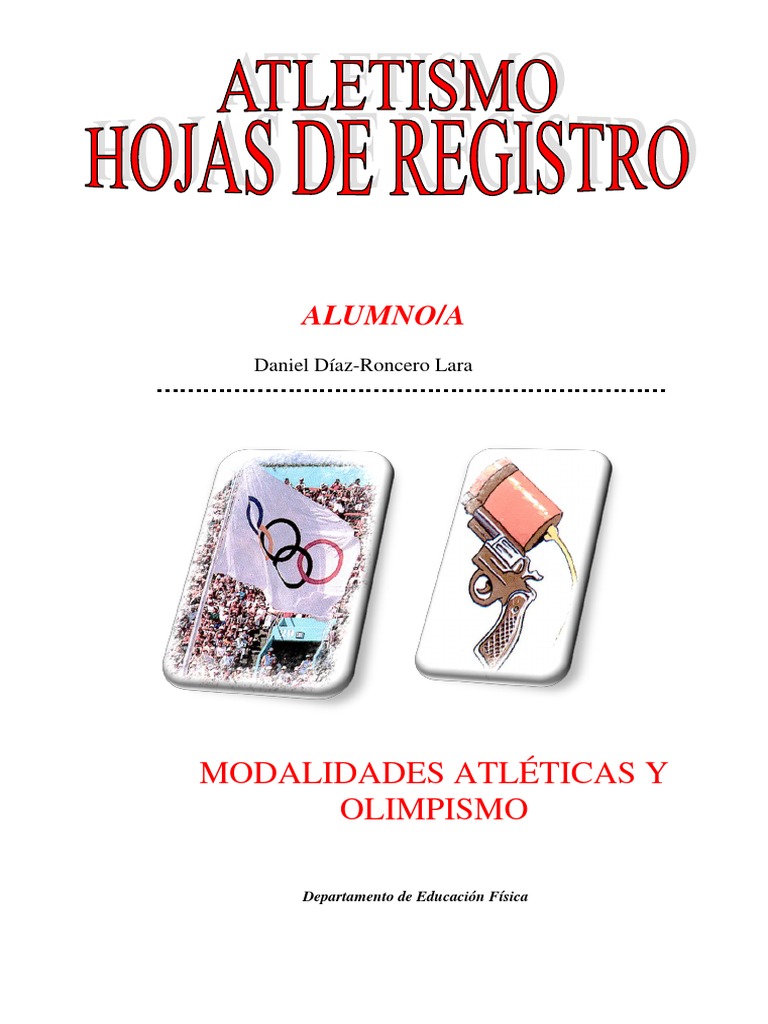 ATLETISMO
HOJAS DE REGISTRO

ALUMNO/A

Daniel Díaz-Roncero Lara

MODALIDADES ATLÉTICAS Y OLIMPISMO

Departamento de Educación Física